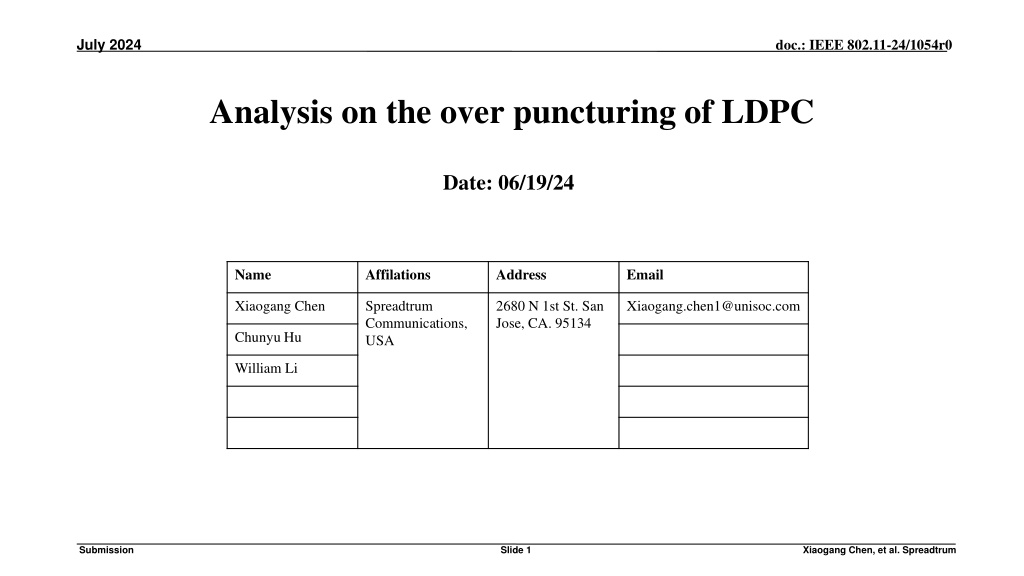 July 2024

doc.: IEEE 802.11-24/1054r0

Analysis on the over puncturing of LDPC

Date: 06/19/24

| Name | Affilations | Address | Email |
|---|---|---|---|
| Xiaogang Chen | Spreadtrum Communications, USA | 2680 N 1st St. San Jose, CA. 95134 | Xiaogang.chen1@unisoc.com |
| Chunyu Hu | | | |
| William Li | | | |
| | | | |
| | | | |

Submission

Slide 1

Xiaogang Chen, et al. Spreadtrum